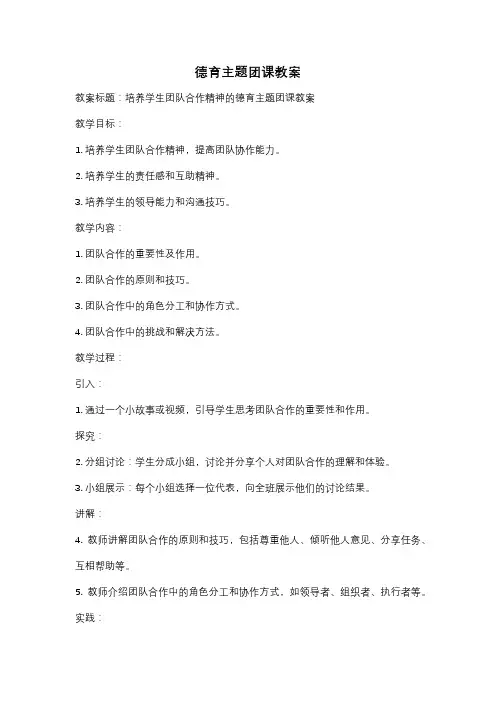 德育主题团课教案

教案标题：培养学生团队合作精神的德育主题团课教案

教学目标：

1. 培养学生团队合作精神，提高团队协作能力。

2. 培养学生的责任感和互助精神。

3. 培养学生的领导能力和沟通技巧。

教学内容：

1. 团队合作的重要性及作用。

2. 团队合作的原则和技巧。

3. 团队合作中的角色分工和协作方式。

4. 团队合作中的挑战和解决方法。

教学过程：

引入：

1. 通过一个小故事或视频，引导学生思考团队合作的重要性和作用。

探究：

2. 分组讨论：学生分成小组，讨论并分享个人对团队合作的理解和体验。

3. 小组展示：每个小组选择一位代表，向全班展示他们的讨论结果。

讲解：

4. 教师讲解团队合作的原则和技巧，包括尊重他人、倾听他人意见、分享任务、互相帮助等。

5. 教师介绍团队合作中的角色分工和协作方式，如领导者、组织者、执行者等。

实践：